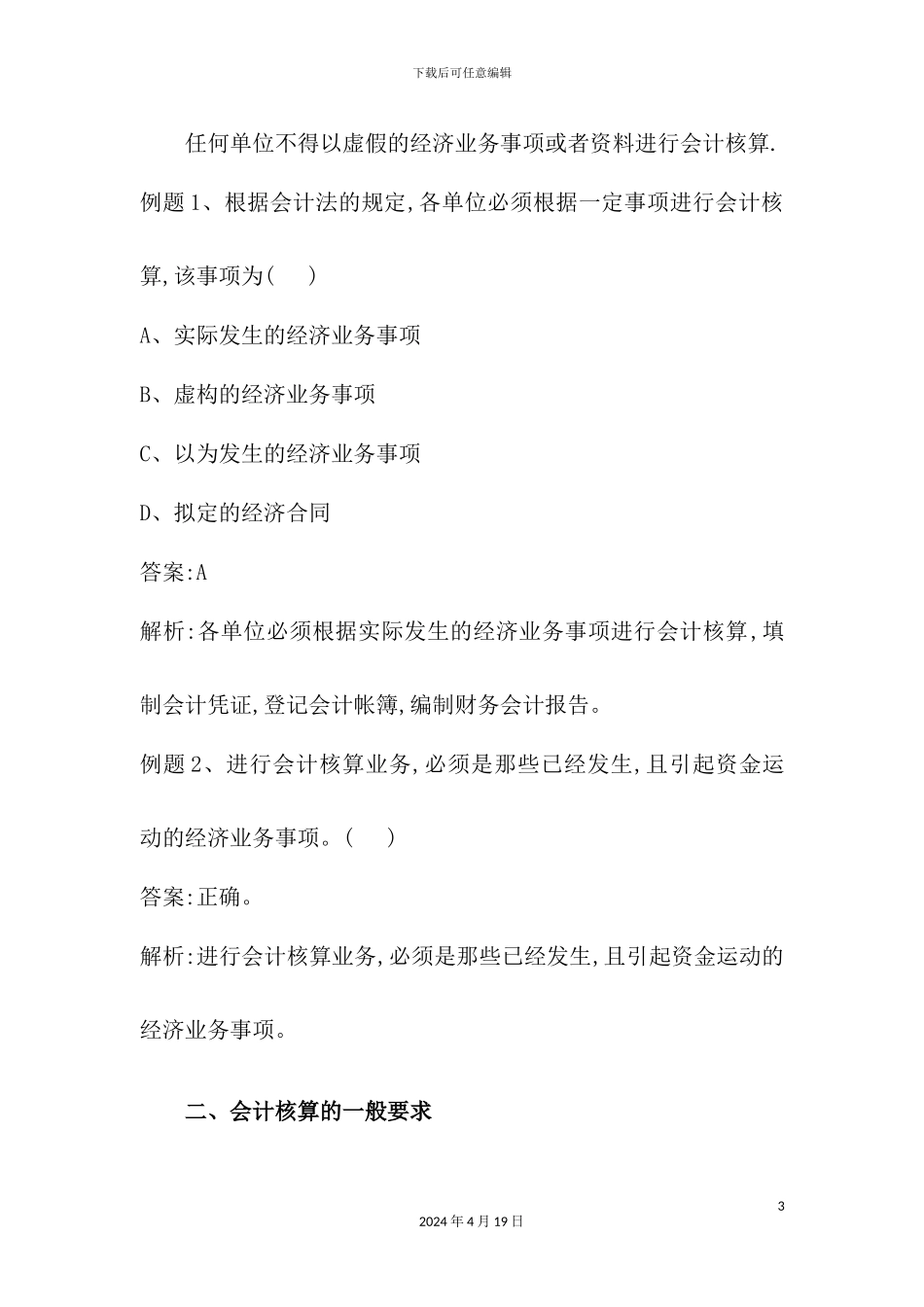 下载后可任意编辑

任何单位不得以虚假的经济业务事项或者资料进行会计核算.

例题1、根据会计法的规定,各单位必须根据一定事项进行会计核算,该事项为(　)

A、实际发生的经济业务事项

B、虚构的经济业务事项

C、以为发生的经济业务事项

D、拟定的经济合同

答案:A

解析:各单位必须根据实际发生的经济业务事项进行会计核算,填制会计凭证,登记会计帐簿,编制财务会计报告。

例题2、进行会计核算业务,必须是那些已经发生,且引起资金运动的经济业务事项。(　)

答案:正确。

解析:进行会计核算业务,必须是那些已经发生,且引起资金运动的经济业务事项。

二、会计核算的一般要求

3

2024年4月19日